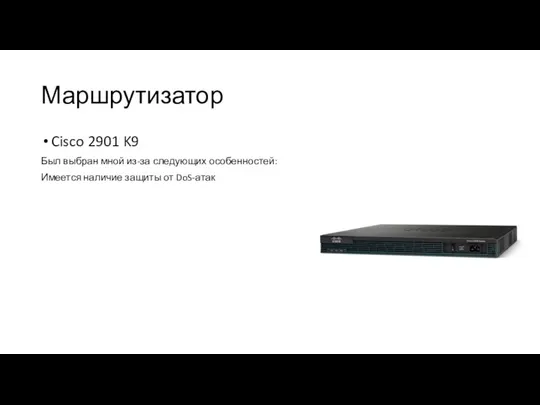 Маршрутизатор

• Cisco 2901 K9

Был выбран мной из-за следующих особенностей:

Имеется наличие защиты от DoS-атак